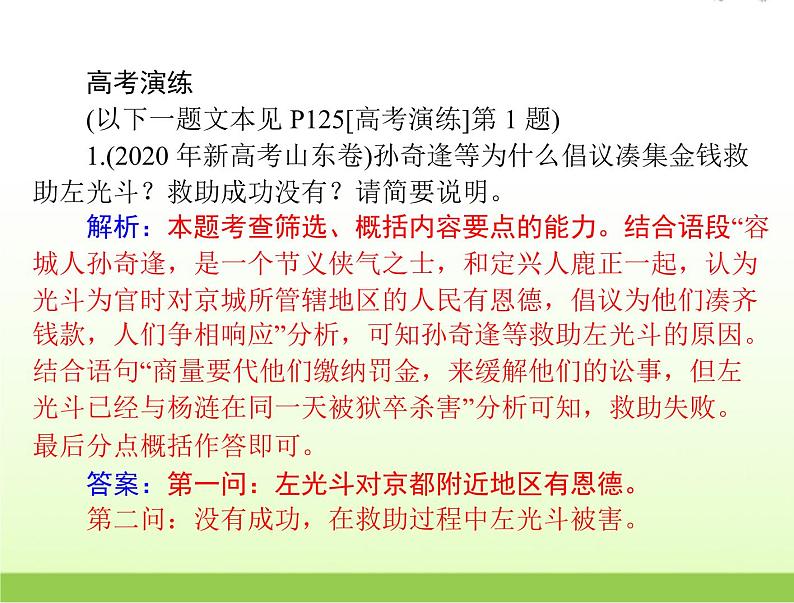 高考演练

(以下一题文本见 P125[高考演练]第 1 题)

1.(2020 年新高考山东卷)孙奇逢等为什么倡议凑集金钱救助左光斗？救助成功没有？请简要说明。

解析：本题考查筛选、概括内容要点的能力。结合语段“容城人孙奇逢，是一个节义侠气之士，和定兴人鹿正一起，认为光斗为官时对京城所管辖地区的人民有恩德，倡议为他们凑齐钱款，人们争相响应”分析，可知孙奇逢等救助左光斗的原因。结合语句“商量要代他们缴纳罚金，来缓解他们的讼事，但左光斗已经与杨涟在同一天被狱卒杀害”分析可知，救助失败。最后分点概括作答即可。

答案：第一问：左光斗对京都附近地区有恩德。

第二问：没有成功，在救助过程中左光斗被害。